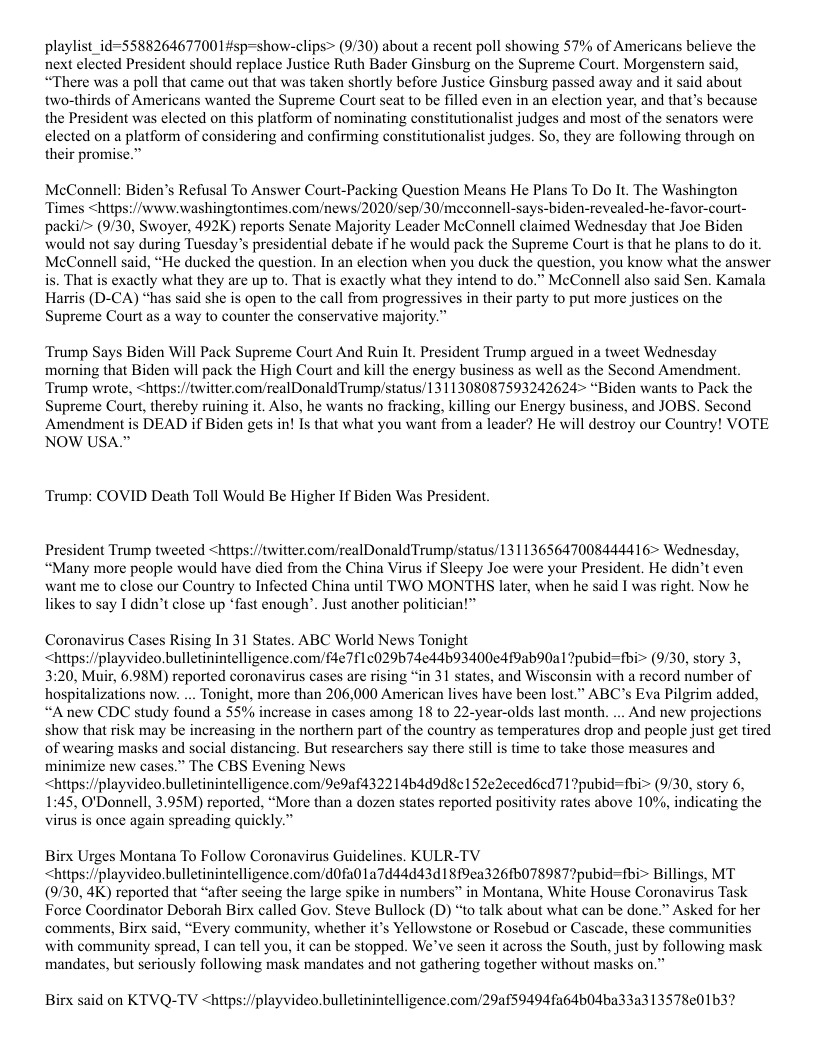 playlist_id=5588264677001#sp=show-clips> (9/30) about a recent poll showing 57% of Americans believe the next elected President should replace Justice Ruth Bader Ginsburg on the Supreme Court. Morgenstern said, “There was a poll that came out that was taken shortly before Justice Ginsburg passed away and it said about two-thirds of Americans wanted the Supreme Court seat to be filled even in an election year, and that’s because the President was elected on this platform of nominating constitutionalist judges and most of the senators were elected on a platform of considering and confirming constitutionalist judges. So, they are following through on their promise.”

McConnell: Biden’s Refusal To Answer Court-Packing Question Means He Plans To Do It. The Washington Times <https://www.washingtontimes.com/news/2020/sep/30/mcconnell-says-biden-revealed-he-favor-court-packi/> (9/30, Swoyer, 492K) reports Senate Majority Leader McConnell claimed Wednesday that Joe Biden would not say during Tuesday’s presidential debate if he would pack the Supreme Court is that he plans to do it. McConnell said, “He ducked the question. In an election when you duck the question, you know what the answer is. That is exactly what they are up to. That is exactly what they intend to do.” McConnell also said Sen. Kamala Harris (D-CA) “has said she is open to the call from progressives in their party to put more justices on the Supreme Court as a way to counter the conservative majority.”

Trump Says Biden Will Pack Supreme Court And Ruin It. President Trump argued in a tweet Wednesday morning that Biden will pack the High Court and kill the energy business as well as the Second Amendment. Trump wrote, <https://twitter.com/realDonaldTrump/status/1311308087593242624> “Biden wants to Pack the Supreme Court, thereby ruining it. Also, he wants no fracking, killing our Energy business, and JOBS. Second Amendment is DEAD if Biden gets in! Is that what you want from a leader? He will destroy our Country! VOTE NOW USA.”

Trump: COVID Death Toll Would Be Higher If Biden Was President.

President Trump tweeted <https://twitter.com/realDonaldTrump/status/1311365647008444416> Wednesday, “Many more people would have died from the China Virus if Sleepy Joe were your President. He didn’t even want me to close our Country to Infected China until TWO MONTHS later, when he said I was right. Now he likes to say I didn’t close up ‘fast enough’. Just another politician!”

Coronavirus Cases Rising In 31 States. ABC World News Tonight <https://playvideo.bulletinintelligence.com/f4e7f1c029b74e44b93400e4f9ab90a1?pubid=fbi> (9/30, story 3, 3:20, Muir, 6.98M) reported coronavirus cases are rising “in 31 states, and Wisconsin with a record number of hospitalizations now. ... Tonight, more than 206,000 American lives have been lost.” ABC’s Eva Pilgrim added, “A new CDC study found a 55% increase in cases among 18 to 22-year-olds last month. ... And new projections show that risk may be increasing in the northern part of the country as temperatures drop and people just get tired of wearing masks and social distancing. But researchers say there still is time to take those measures and minimize new cases.” The CBS Evening News <https://playvideo.bulletinintelligence.com/9e9af432214b4d9d8c152e2eced6cd71?pubid=fbi> (9/30, story 6, 1:45, O'Donnell, 3.95M) reported, “More than a dozen states reported positivity rates above 10%, indicating the virus is once again spreading quickly.”

Birx Urges Montana To Follow Coronavirus Guidelines. KULR-TV <https://playvideo.bulletinintelligence.com/d0fa01a7d44d43d18f9ea326fb078987?pubid=fbi> Billings, MT (9/30, 4K) reported that “after seeing the large spike in numbers” in Montana, White House Coronavirus Task Force Coordinator Deborah Birx called Gov. Steve Bullock (D) “to talk about what can be done.” Asked for her comments, Birx said, “Every community, whether it’s Yellowstone or Rosebud or Cascade, these communities with community spread, I can tell you, it can be stopped. We’ve seen it across the South, just by following mask mandates, but seriously following mask mandates and not gathering together without masks on.”

Birx said on KTVQ-TV <https://playvideo.bulletinintelligence.com/29af59494fa64b04ba33a313578e01b3?